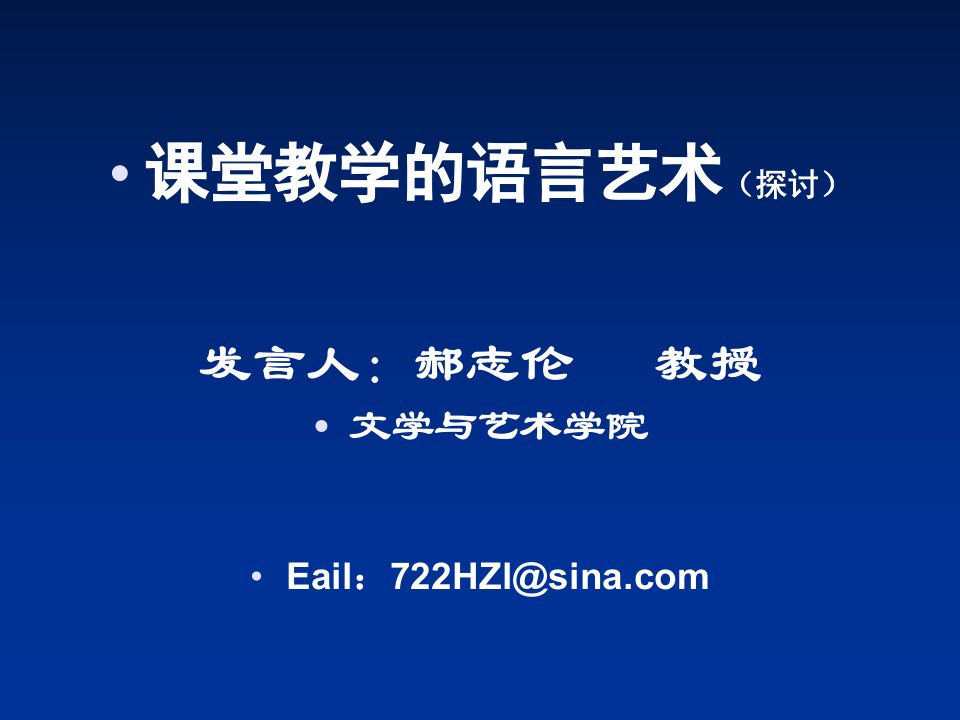 • 课堂教学的语言艺术（探讨）

发言人：郝志伦　　教授

• 文学与艺术学院

• Eail：722HZl@sina.com